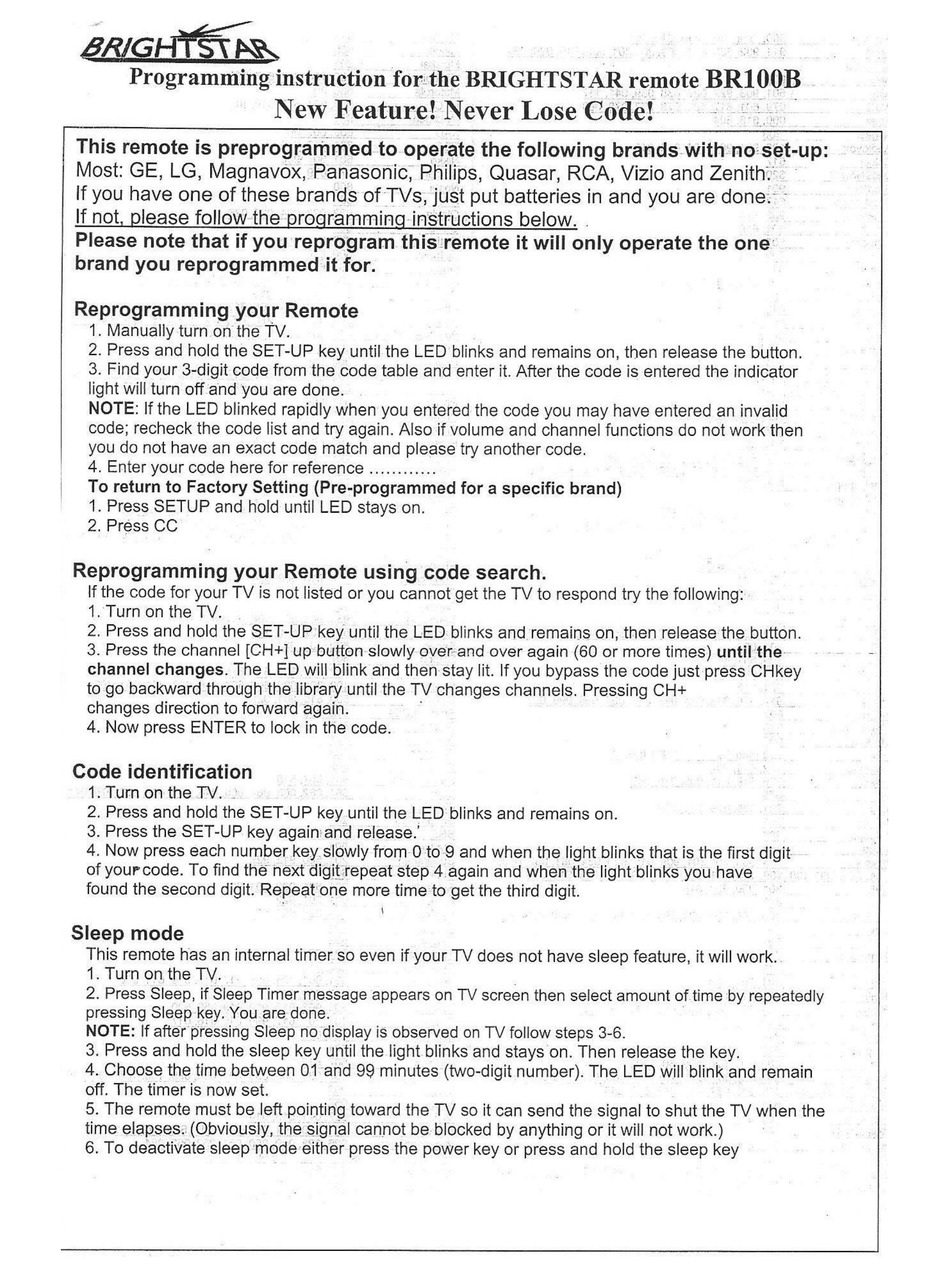 BRIGHTSTAR
Programming instruction for the BRIGHTSTAR remote BR100B
New Feature! Never Lose Code!

This remote is preprogrammed to operate the following brands with no set-up:
Most: GE, LG, Magnavox, Panasonic, Philips, Quasar, RCA, Vizio and Zenith.
If you have one of these brands of TVs, just put batteries in and you are done.
If not, please follow the programming instructions below.
Please note that if you reprogram this remote it will only operate the one brand you reprogrammed it for.

Reprogramming your Remote
1. Manually turn on the TV.
2. Press and hold the SET-UP key until the LED blinks and remains on, then release the button.
3. Find your 3-digit code from the code table and enter it. After the code is entered the indicator light will turn off and you are done.
NOTE: If the LED blinked rapidly when you entered the code you may have entered an invalid code; recheck the code list and try again. Also if volume and channel functions do not work then you do not have an exact code match and please try another code.
4. Enter your code here for reference ............
To return to Factory Setting (Pre-programmed for a specific brand)
1. Press SETUP and hold until LED stays on.
2. Press CC

Reprogramming your Remote using code search.
If the code for your TV is not listed or you cannot get the TV to respond try the following:
1. Turn on the TV.
2. Press and hold the SET-UP key until the LED blinks and remains on, then release the button.
3. Press the channel [CH+] up button slowly over and over again (60 or more times) until the channel changes. The LED will blink and then stay lit. If you bypass the code just press CHkey to go backward through the library until the TV changes channels. Pressing CH+ changes direction to forward again.
4. Now press ENTER to lock in the code.

Code identification
1. Turn on the TV.
2. Press and hold the SET-UP key until the LED blinks and remains on.
3. Press the SET-UP key again and release.
4. Now press each number key slowly from 0 to 9 and when the light blinks that is the first digit of your code. To find the next digit repeat step 4 again and when the light blinks you have found the second digit. Repeat one more time to get the third digit.

Sleep mode
This remote has an internal timer so even if your TV does not have sleep feature, it will work.
1. Turn on the TV.
2. Press Sleep, if Sleep Timer message appears on TV screen then select amount of time by repeatedly pressing Sleep key. You are done.
NOTE: If after pressing Sleep no display is observed on TV follow steps 3-6.
3. Press and hold the sleep key until the light blinks and stays on. Then release the key.
4. Choose the time between 01 and 99 minutes (two-digit number). The LED will blink and remain off. The timer is now set.
5. The remote must be left pointing toward the TV so it can send the signal to shut the TV when the time elapses. (Obviously, the signal cannot be blocked by anything or it will not work.)
6. To deactivate sleep mode either press the power key or press and hold the sleep key